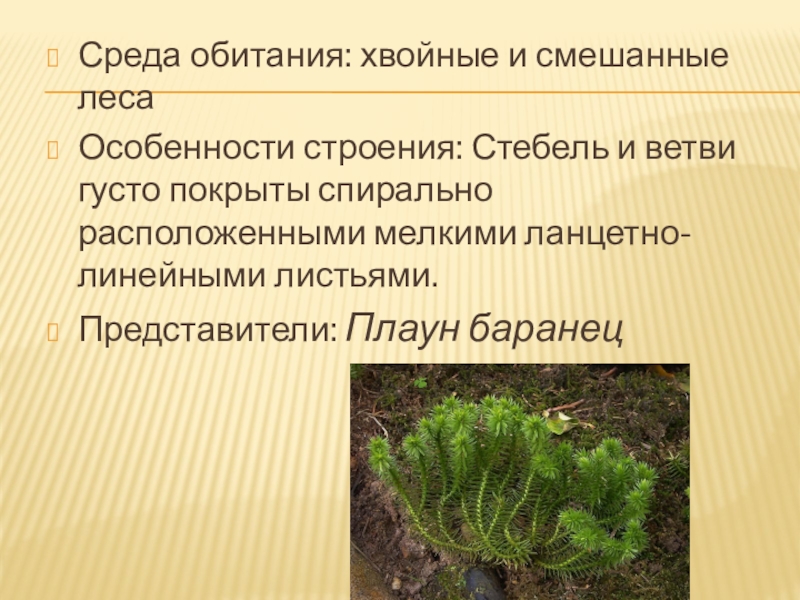 Среда обитания: хвойные и смешанные леса

Особенности строения: Стебель и ветви густо покрыты спирально расположенными мелкими ланцетно-линейными листьями.

Представители: Плаун баранец